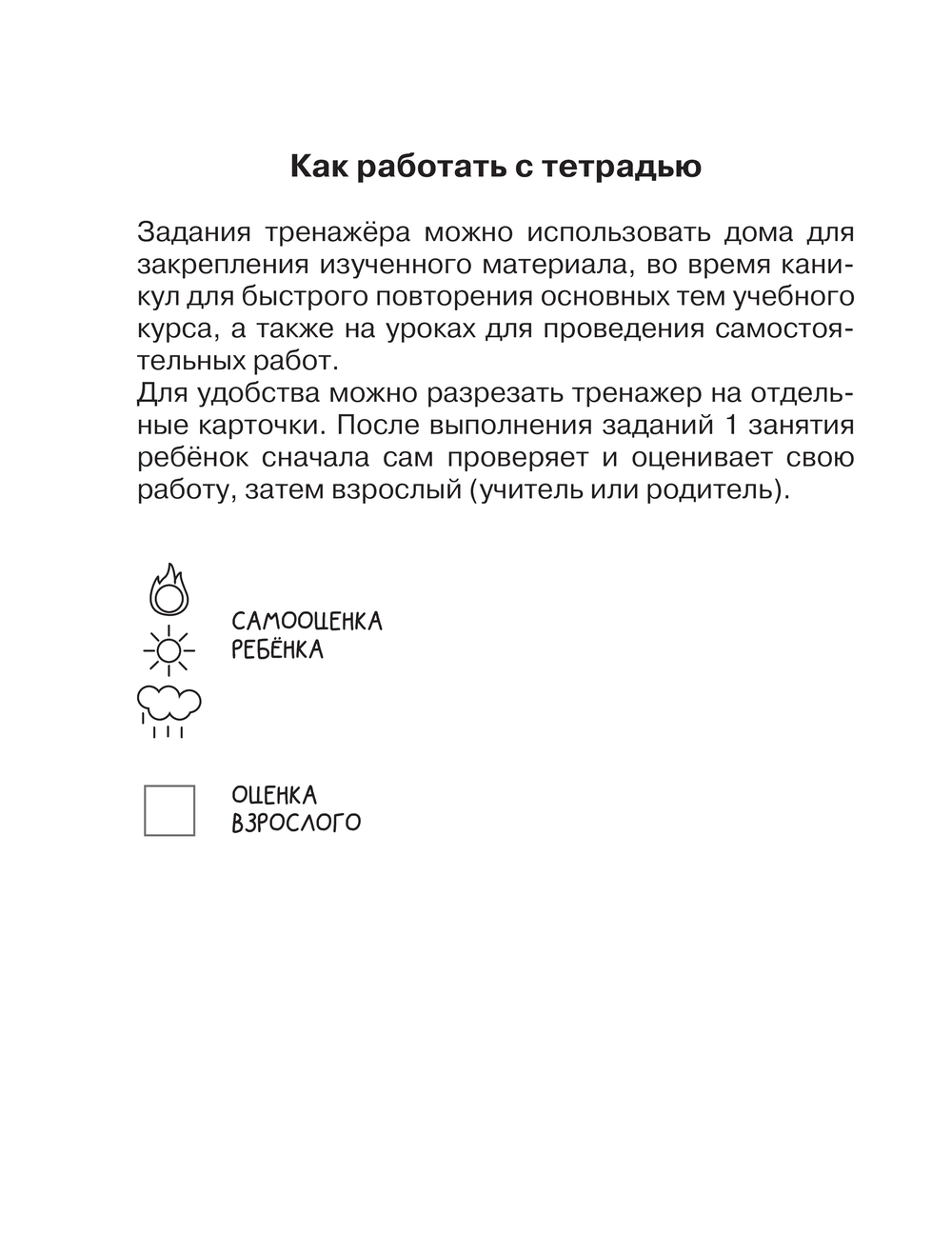 Как работать с тетрадью

Задания тренажёра можно использовать дома для закрепления изученного материала, во время каникул для быстрого повторения основных тем учебного курса, а также на уроках для проведения самостоятельных работ.
Для удобства можно разрезать тренажер на отдельные карточки. После выполнения заданий 1 занятия ребёнок сначала сам проверяет и оценивает свою работу, затем взрослый (учитель или родитель).

САМООЦЕНКА РЕБЁНКА

ОЦЕНКА ВЗРОСЛОГО